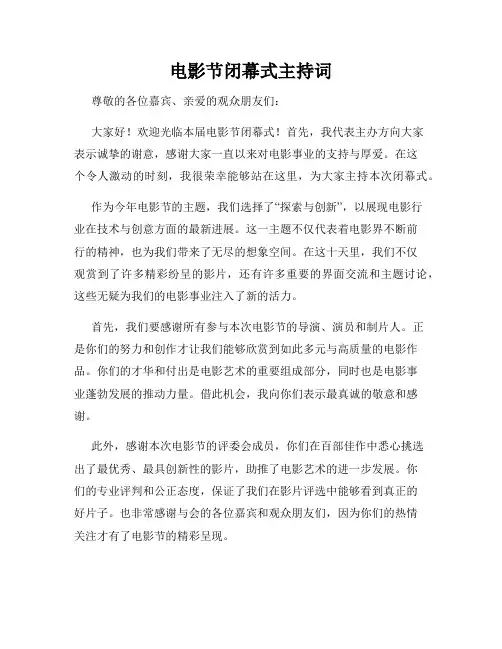 电影节闭幕式主持词

尊敬的各位嘉宾、亲爱的观众朋友们：

大家好！欢迎光临本届电影节闭幕式！首先，我代表主办方向大家表示诚挚的谢意，感谢大家一直以来对电影事业的支持与厚爱。在这个令人激动的时刻，我很荣幸能够站在这里，为大家主持本次闭幕式。

作为今年电影节的主题，我们选择了“探索与创新”，以展现电影行业在技术与创意方面的最新进展。这一主题不仅代表着电影界不断前行的精神，也为我们带来了无尽的想象空间。在这十天里，我们不仅观赏到了许多精彩纷呈的影片，还有许多重要的界面交流和主题讨论，这些无疑为我们的电影事业注入了新的活力。

首先，我们要感谢所有参与本次电影节的导演、演员和制片人。正是你们的努力和创作才让我们能够欣赏到如此多元与高质量的电影作品。你们的才华和付出是电影艺术的重要组成部分，同时也是电影事业蓬勃发展的推动力量。借此机会，我向你们表示最真诚的敬意和感谢。

此外，感谢本次电影节的评委会成员，你们在百部佳作中悉心挑选出了最优秀、最具创新性的影片，助推了电影艺术的进一步发展。你们的专业评判和公正态度，保证了我们在影片评选中能够看到真正的好片子。也非常感谢与会的各位嘉宾和观众朋友们，因为你们的热情关注才有了电影节的精彩呈现。